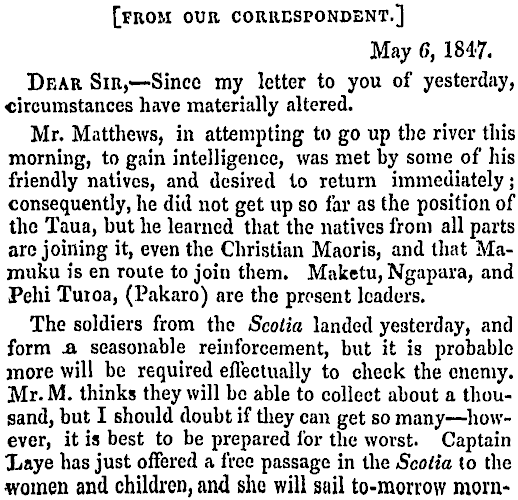 [FROM OUR CORRESPONDENT.]

May 6, 1847.

DEAR SIR,—Since my letter to you of yesterday, circumstances have materially altered.

Mr. Matthews, in attempting to go up the river this morning, to gain intelligence, was met by some of his friendly natives, and desired to return immediately; consequently, he did not get up so far as the position of the Taua, but he learned that the natives from all parts are joining it, even the Christian Maoris, and that Mamuku is en route to join them. Maketu, Ngapara, and Pehi Turoa, (Pakaro) are the present leaders.

The soldiers from the Scotia landed yesterday, and form a seasonable reinforcement, but it is probable more will be required effectually to check the enemy. Mr. M. thinks they will be able to collect about a thousand, but I should doubt if they can get so many—however, it is best to be prepared for the worst. Captain Laye has just offered a free passage in the Scotia to the women and children, and she will sail to-morrow morn-